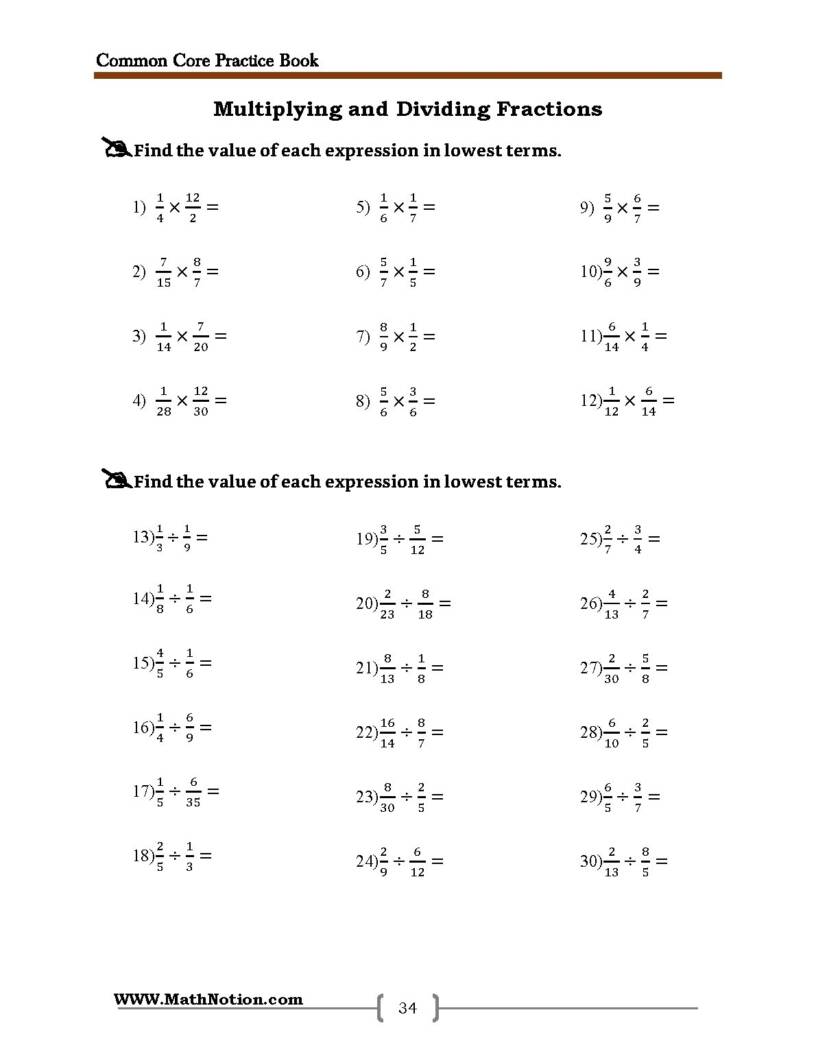 Common Core Practice Book

Multiplying and Dividing Fractions

Find the value of each expression in lowest terms.

1) $\frac{1}{4} \times \frac{12}{2} =$

2) $\frac{7}{15} \times \frac{8}{7} =$

3) $\frac{1}{14} \times \frac{7}{20} =$

4) $\frac{1}{28} \times \frac{12}{30} =$

5) $\frac{1}{6} \times \frac{1}{7} =$

6) $\frac{5}{7} \times \frac{1}{5} =$

7) $\frac{8}{9} \times \frac{1}{2} =$

8) $\frac{5}{6} \times \frac{3}{6} =$

9) $\frac{5}{9} \times \frac{6}{7} =$

10) $\frac{9}{6} \times \frac{3}{9} =$

11) $\frac{6}{14} \times \frac{1}{4} =$

12) $\frac{1}{12} \times \frac{6}{14} =$

Find the value of each expression in lowest terms.

13) $\frac{1}{3} \div \frac{1}{9} =$

14) $\frac{1}{8} \div \frac{1}{6} =$

15) $\frac{4}{5} \div \frac{1}{6} =$

16) $\frac{1}{4} \div \frac{6}{9} =$

17) $\frac{1}{5} \div \frac{6}{35} =$

18) $\frac{2}{5} \div \frac{1}{3} =$

19) $\frac{3}{5} \div \frac{5}{12} =$

20) $\frac{2}{23} \div \frac{8}{18} =$

21) $\frac{8}{13} \div \frac{1}{8} =$

22) $\frac{16}{14} \div \frac{8}{7} =$

23) $\frac{8}{30} \div \frac{2}{5} =$

24) $\frac{2}{9} \div \frac{6}{12} =$

25) $\frac{2}{7} \div \frac{3}{4} =$

26) $\frac{4}{13} \div \frac{2}{7} =$

27) $\frac{2}{30} \div \frac{5}{8} =$

28) $\frac{6}{10} \div \frac{2}{5} =$

29) $\frac{6}{5} \div \frac{3}{7} =$

30) $\frac{2}{13} \div \frac{8}{5} =$

WWW.MathNotion.com

34